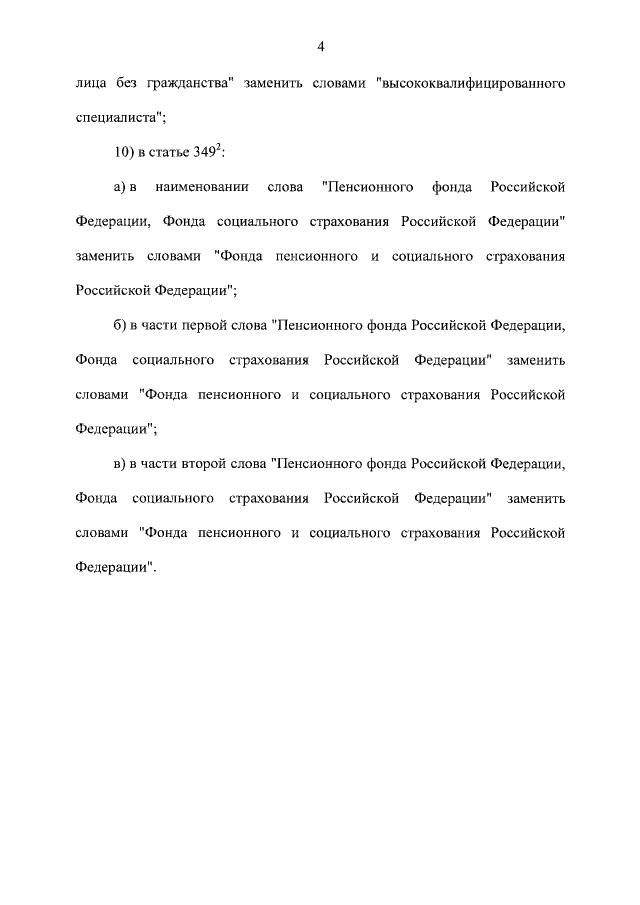 4

лица без гражданства" заменить словами "высококвалифицированного специалиста";

10) в статье $349^2$:

а) в наименовании слова "Пенсионного фонда Российской Федерации, Фонда социального страхования Российской Федерации" заменить словами "Фонда пенсионного и социального страхования Российской Федерации";

б) в части первой слова "Пенсионного фонда Российской Федерации, Фонда социального страхования Российской Федерации" заменить словами "Фонда пенсионного и социального страхования Российской Федерации";

в) в части второй слова "Пенсионного фонда Российской Федерации, Фонда социального страхования Российской Федерации" заменить словами "Фонда пенсионного и социального страхования Российской Федерации".